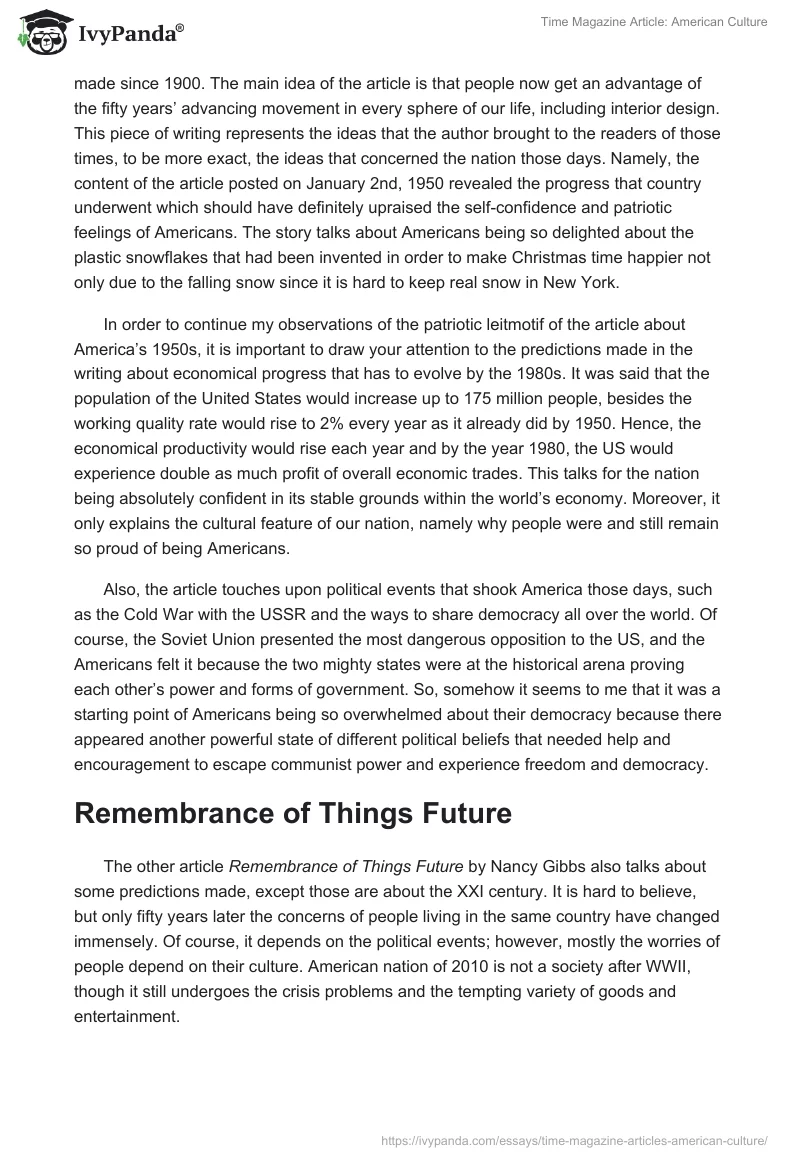 IvyPanda®

Time Magazine Article: American Culture

made since 1900. The main idea of the article is that people now get an advantage of the fifty years' advancing movement in every sphere of our life, including interior design. This piece of writing represents the ideas that the author brought to the readers of those times, to be more exact, the ideas that concerned the nation those days. Namely, the content of the article posted on January 2nd, 1950 revealed the progress that country underwent which should have definitely upraised the self-confidence and patriotic feelings of Americans. The story talks about Americans being so delighted about the plastic snowflakes that had been invented in order to make Christmas time happier not only due to the falling snow since it is hard to keep real snow in New York.

In order to continue my observations of the patriotic leitmotif of the article about America's 1950s, it is important to draw your attention to the predictions made in the writing about economical progress that has to evolve by the 1980s. It was said that the population of the United States would increase up to 175 million people, besides the working quality rate would rise to 2% every year as it already did by 1950. Hence, the economical productivity would rise each year and by the year 1980, the US would experience double as much profit of overall economic trades. This talks for the nation being absolutely confident in its stable grounds within the world's economy. Moreover, it only explains the cultural feature of our nation, namely why people were and still remain so proud of being Americans.

Also, the article touches upon political events that shook America those days, such as the Cold War with the USSR and the ways to share democracy all over the world. Of course, the Soviet Union presented the most dangerous opposition to the US, and the Americans felt it because the two mighty states were at the historical arena proving each other's power and forms of government. So, somehow it seems to me that it was a starting point of Americans being so overwhelmed about their democracy because there appeared another powerful state of different political beliefs that needed help and encouragement to escape communist power and experience freedom and democracy.

Remembrance of Things Future

The other article Remembrance of Things Future by Nancy Gibbs also talks about some predictions made, except those are about the XXI century. It is hard to believe, but only fifty years later the concerns of people living in the same country have changed immensely. Of course, it depends on the political events; however, mostly the worries of people depend on their culture. American nation of 2010 is not a society after WWII, though it still undergoes the crisis problems and the tempting variety of goods and entertainment.

https://ivypanda.com/essays/time-magazine-articles-american-culture/